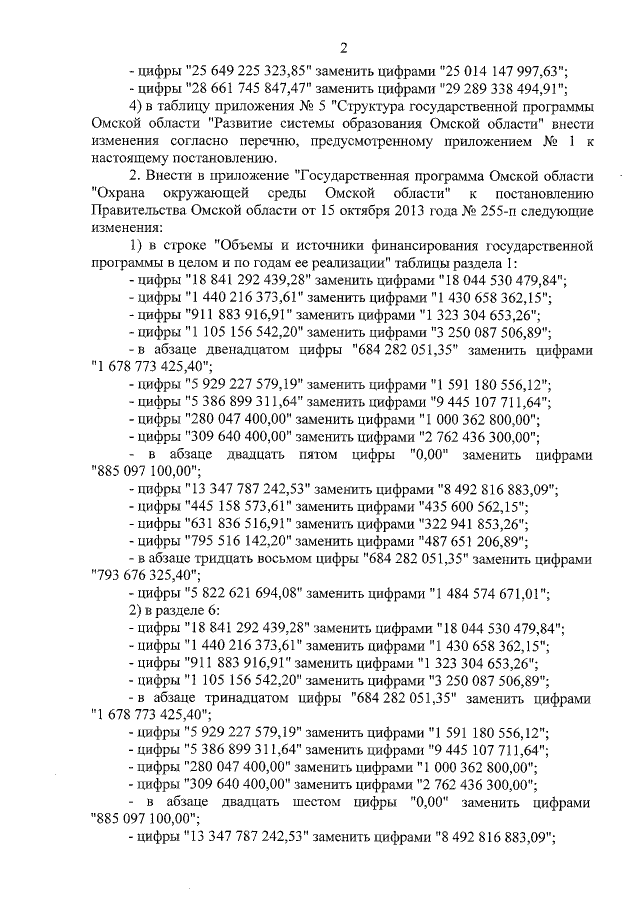 2

- цифры "25 649 225 323,85" заменить цифрами "25 014 147 997,63";
- цифры "28 661 745 847,47" заменить цифрами "29 289 338 494,91";
4) в таблицу приложения № 5 "Структура государственной программы Омской области "Развитие системы образования Омской области" внести изменения согласно перечню, предусмотренному приложением № 1 к настоящему постановлению.

2. Внести в приложение "Государственная программа Омской области "Охрана окружающей среды Омской области" к постановлению Правительства Омской области от 15 октября 2013 года № 255-п следующие изменения:

1) в строке "Объемы и источники финансирования государственной программы в целом и по годам ее реализации" таблицы раздела 1:
- цифры "18 841 292 439,28" заменить цифрами "18 044 530 479,84";
- цифры "1 440 216 373,61" заменить цифрами "1 430 658 362,15";
- цифры "911 883 916,91" заменить цифрами "1 323 304 653,26";
- цифры "1 105 156 542,20" заменить цифрами "3 250 087 506,89";
- в абзаце двенадцатом цифры "684 282 051,35" заменить цифрами "1 678 773 425,40";
- цифры "5 929 227 579,19" заменить цифрами "1 591 180 556,12";
- цифры "5 386 899 311,64" заменить цифрами "9 445 107 711,64";
- цифры "280 047 400,00" заменить цифрами "1 000 362 800,00";
- цифры "309 640 400,00" заменить цифрами "2 762 436 300,00";
- в абзаце двадцать пятом цифры "0,00" заменить цифрами "885 097 100,00";
- цифры "13 347 787 242,53" заменить цифрами "8 492 816 883,09";
- цифры "445 158 573,61" заменить цифрами "435 600 562,15";
- цифры "631 836 516,91" заменить цифрами "322 941 853,26";
- цифры "795 516 142,20" заменить цифрами "487 651 206,89";
- в абзаце тридцать восьмом цифры "684 282 051,35" заменить цифрами "793 676 325,40";
- цифры "5 822 621 694,08" заменить цифрами "1 484 574 671,01";
2) в разделе 6:
- цифры "18 841 292 439,28" заменить цифрами "18 044 530 479,84";
- цифры "1 440 216 373,61" заменить цифрами "1 430 658 362,15";
- цифры "911 883 916,91" заменить цифрами "1 323 304 653,26";
- цифры "1 105 156 542,20" заменить цифрами "3 250 087 506,89";
- в абзаце тринадцатом цифры "684 282 051,35" заменить цифрами "1 678 773 425,40";
- цифры "5 929 227 579,19" заменить цифрами "1 591 180 556,12";
- цифры "5 386 899 311,64" заменить цифрами "9 445 107 711,64";
- цифры "280 047 400,00" заменить цифрами "1 000 362 800,00";
- цифры "309 640 400,00" заменить цифрами "2 762 436 300,00";
- в абзаце двадцать шестом цифры "0,00" заменить цифрами "885 097 100,00";
- цифры "13 347 787 242,53" заменить цифрами "8 492 816 883,09";